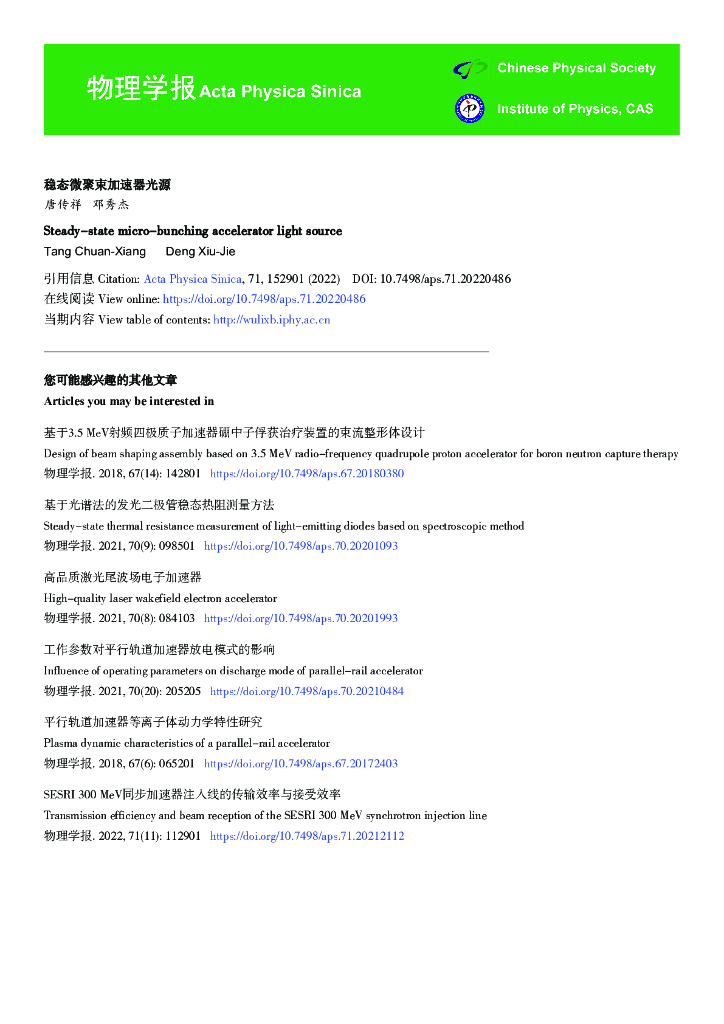 物理学报 Acta Physica Sinica

Chinese Physical Society

Institute of Physics, CAS

稳态微聚束加速器光源
唐传祥 邓秀杰

Steady-state micro-bunching accelerator light source
Tang Chuan-Xiang Deng Xiu-Jie

引用信息 Citation: Acta Physica Sinica, 71, 152901 (2022) DOI: 10.7498/aps.71.20220486
在线阅读 View online: https://doi.org/10.7498/aps.71.20220486
当期内容 View table of contents: http://wulixb.iphy.ac.cn

您可能感兴趣的其他文章
Articles you may be interested in

基于3.5 MeV射频四极质子加速器硼中子俘获治疗装置的束流整形体设计
Design of beam shaping assembly based on 3.5 MeV radio-frequency quadrupole proton accelerator for boron neutron capture therapy
物理学报. 2018, 67(14): 142801 https://doi.org/10.7498/aps.67.20180380

基于光谱法的发光二极管稳态热阻测量方法
Steady-state thermal resistance measurement of light-emitting diodes based on spectroscopic method
物理学报. 2021, 70(9): 098501 https://doi.org/10.7498/aps.70.20201093

高品质激光尾波场电子加速器
High-quality laser wakefield electron accelerator
物理学报. 2021, 70(8): 084103 https://doi.org/10.7498/aps.70.20201993

工作参数对平行轨道加速器放电模式的影响
Influence of operating parameters on discharge mode of parallel-rail accelerator
物理学报. 2021, 70(20): 205205 https://doi.org/10.7498/aps.70.20210484

平行轨道加速器等离子体动力学特性研究
Plasma dynamic characteristics of a parallel-rail accelerator
物理学报. 2018, 67(6): 065201 https://doi.org/10.7498/aps.67.20172403

SESRI 300 MeV同步加速器注入线的传输效率与接受效率
Transmission efficiency and beam reception of the SESRI 300 MeV synchrotron injection line
物理学报. 2022, 71(11): 112901 https://doi.org/10.7498/aps.71.20212112